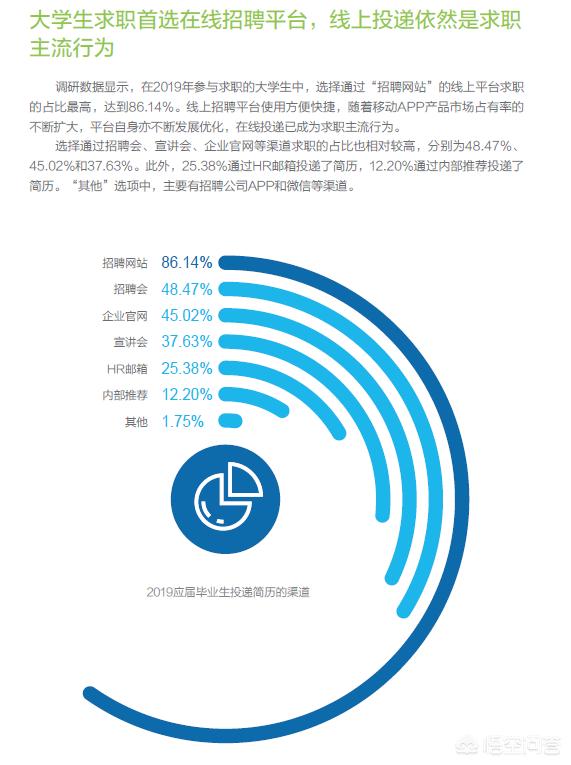 大学生求职首选在线招聘平台，线上投递依然是求职主流行为

调研数据显示，在2019年参与求职的大学生中，选择通过“招聘网站”的线上平台求职的占比最高，达到86.14%。线上招聘平台使用方便快捷，随着移动APP产品市场占有率的不断扩大，平台自身亦不断发展优化，在线投递已成为求职主流行为。

选择通过招聘会、宣讲会、企业官网等渠道求职的占比也相对较高，分别为48.47%、45.02%和37.63%。此外，25.38%通过HR邮箱投递了简历，12.20%通过内部推荐投递了简历。“其他”选项中，主要有招聘公司APP和微信等渠道。

招聘网站 86.14%
招聘会 48.47%
企业官网 45.02%
宣讲会 37.63%
HR邮箱 25.38%
内部推荐 12.20%
其他 1.75%

2019应届毕业生投递简历的渠道

悟空问答